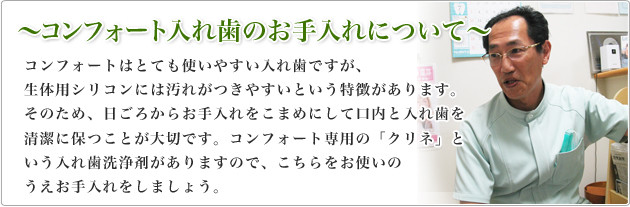 ～コンフォート入れ歯のお手入れについて～

コンフォートはとても使いやすい入れ歯ですが、生体用シリコンには汚れがつきやすいという特徴があります。そのため、日ごろからお手入れをこまめにして口内と入れ歯を清潔に保つことが大切です。コンフォート専用の「クリネ」という入れ歯洗浄剤がありますので、こちらをお使いのうえお手入れをしましょう。